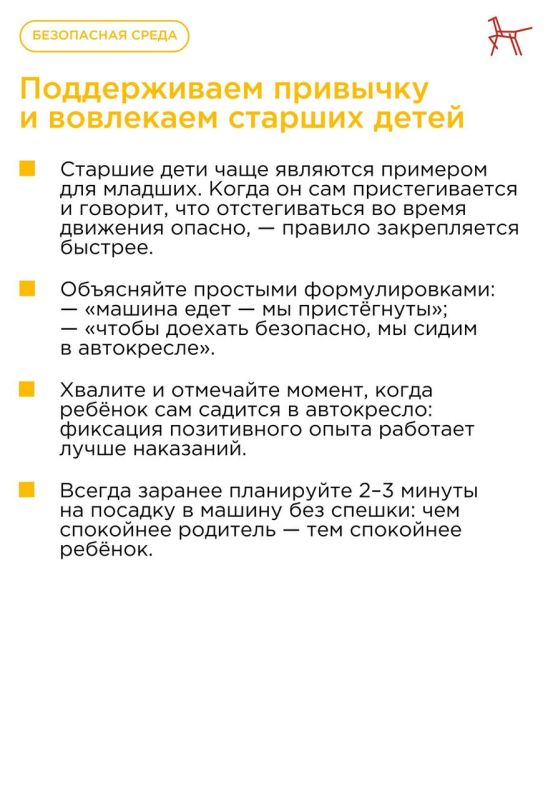 БЕЗОПАСНАЯ СРЕДА

Поддерживаем привычку и вовлекаем старших детей

Старшие дети чаще являются примером для младших. Когда он сам пристегивается и говорит, что отстегиваться во время движения опасно, — правило закрепляется быстрее.

Объясняйте простыми формулировками:
— «машина едет — мы пристёгнуты»;
— «чтобы доехать безопасно, мы сидим в автокресле».

Хвалите и отмечайте момент, когда ребёнок сам садится в автокресло: фиксация позитивного опыта работает лучше наказаний.

Всегда заранее планируйте 2–3 минуты на посадку в машину без спешки: чем спокойнее родитель — тем спокойнее ребёнок.